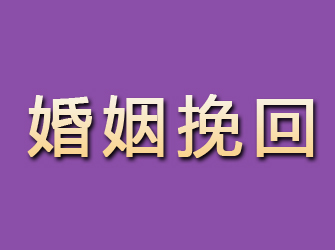 婚姻挽回